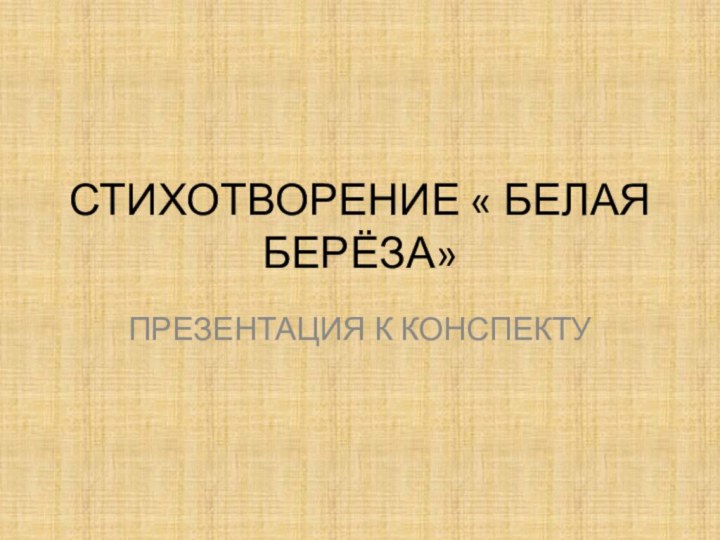 СТИХОТВОРЕНИЕ « БЕЛАЯ БЕРЁЗА»

ПРЕЗЕНТАЦИЯ К КОНСПЕКТУ